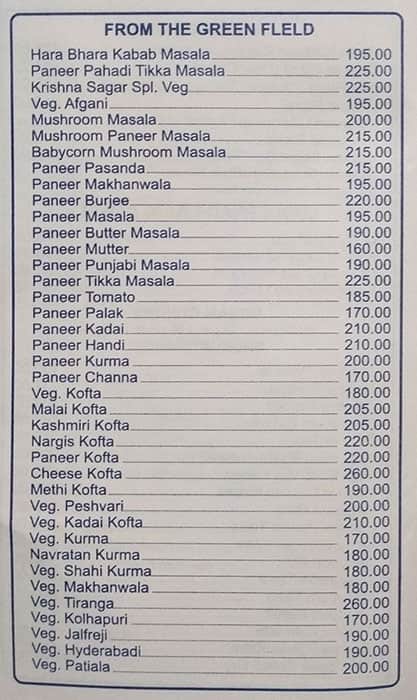 FROM THE GREEN FLELD

Hara Bhara Kabab Masala 195.00
Paneer Pahadi Tikka Masala 225.00
Krishna Sagar Spl. Veg 225.00
Veg. Afgani 195.00
Mushroom Masala 200.00
Mushroom Paneer Masala 215.00
Babycorn Mushroom Masala 215.00
Paneer Pasanda 215.00
Paneer Makhanwala 195.00
Paneer Burjee 220.00
Paneer Masala 195.00
Paneer Butter Masala 190.00
Paneer Mutter 160.00
Paneer Punjabi Masala 190.00
Paneer Tikka Masala 225.00
Paneer Tomato 185.00
Paneer Palak 170.00
Paneer Kadai 210.00
Paneer Handi 210.00
Paneer Kurma 200.00
Paneer Channa 170.00
Veg. Kofta 180.00
Malai Kofta 205.00
Kashmiri Kofta 205.00
Nargis Kofta 220.00
Paneer Kofta 220.00
Cheese Kofta 260.00
Methi Kofta 190.00
Veg. Peshvari 200.00
Veg. Kadai Kofta 210.00
Veg. Kurma 170.00
Navratan Kurma 180.00
Veg. Shahi Kurma 180.00
Veg. Makhanwala 180.00
Veg. Tiranga 260.00
Veg. Kolhapuri 170.00
Veg. Jalfreji 190.00
Veg. Hyderabadi 190.00
Veg. Patiala 200.00